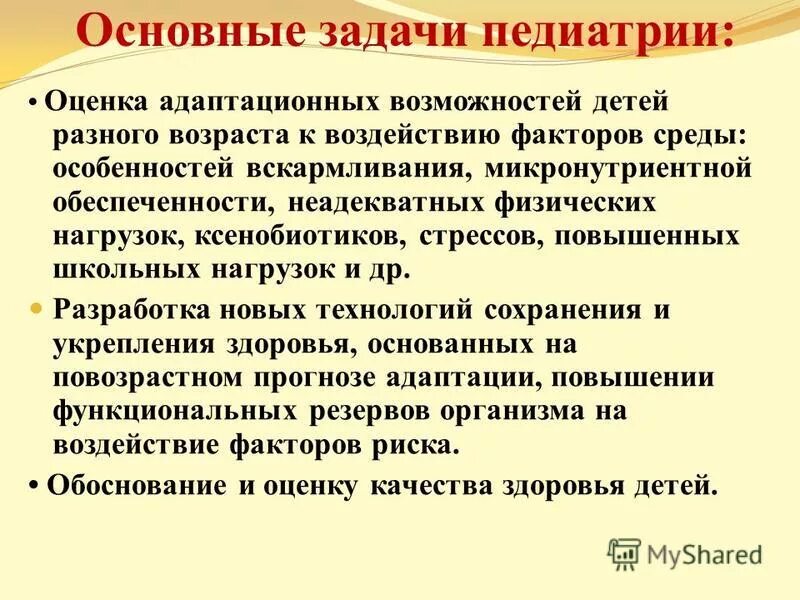 Основные задачи педиатрии:

• Оценка адаптационных возможностей детей разного возраста к воздействию факторов среды: особенностей вскармливания, микронутриентной обеспеченности, неадекватных физических нагрузок, ксенобиотиков, стрессов, повышенных школьных нагрузок и др.

• Разработка новых технологий сохранения и укрепления здоровья, основанных на повозрастном прогнозе адаптации, повышении функциональных резервов организма на воздействие факторов риска.

• Обоснование и оценку качества здоровья детей.

MyShared